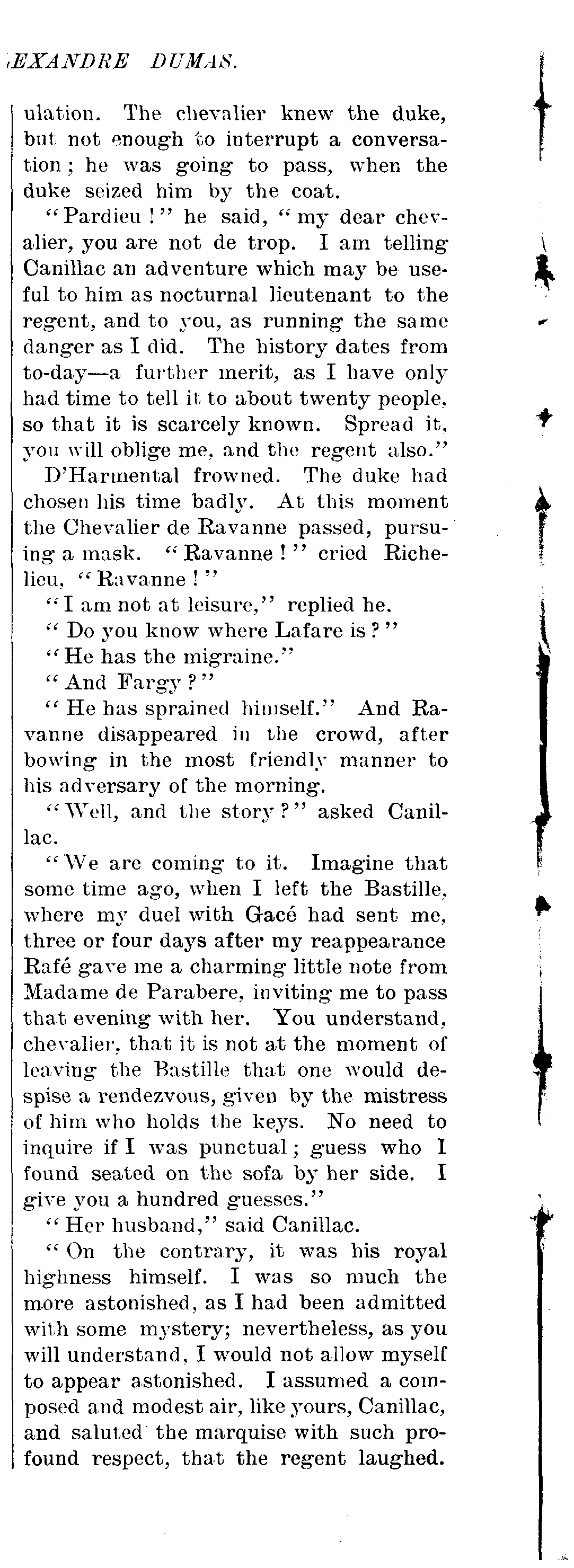 EXANDRE DUMAS.

ulation. The chevalier knew the duke, but not enough to interrupt a conversation; he was going to pass, when the duke seized him by the coat.

"Pardieu!" he said, "my dear chevalier, you are not de trop. I am telling Canillac an adventure which may be useful to him as nocturnal lieutenant to the regent, and to you, as running the same danger as I did. The history dates from to-day—a further merit, as I have only had time to tell it to about twenty people, so that it is scarcely known. Spread it, you will oblige me, and the regent also."

D'Harmental frowned. The duke had chosen his time badly. At this moment the Chevalier de Ravanne passed, pursuing a mask. "Ravanne!" cried Richelieu, "Ravanne!"

"I am not at leisure," replied he.

"Do you know where Lafare is?"

"He has the migraine."

"And Fargy?"

"He has sprained himself." And Ravanne disappeared in the crowd, after bowing in the most friendly manner to his adversary of the morning.

"Well, and the story?" asked Canillac.

"We are coming to it. Imagine that some time ago, when I left the Bastille, where my duel with Gacé had sent me, three or four days after my reappearance Rafé gave me a charming little note from Madame de Parabere, inviting me to pass that evening with her. You understand, chevalier, that it is not at the moment of leaving the Bastille that one would despise a rendezvous, given by the mistress of him who holds the keys. No need to inquire if I was punctual; guess who I found seated on the sofa by her side. I give you a hundred guesses."

"Her husband," said Canillac.

"On the contrary, it was his royal highness himself. I was so much the more astonished, as I had been admitted with some mystery; nevertheless, as you will understand, I would not allow myself to appear astonished. I assumed a composed and modest air, like yours, Canillac, and saluted the marquise with such profound respect, that the regent laughed.